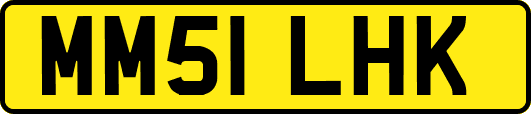 MM51 LHK